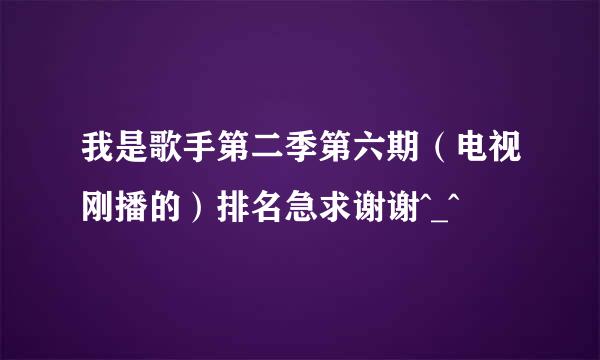 我是歌手第二季第六期（电视刚播的）排名急求谢谢^_^